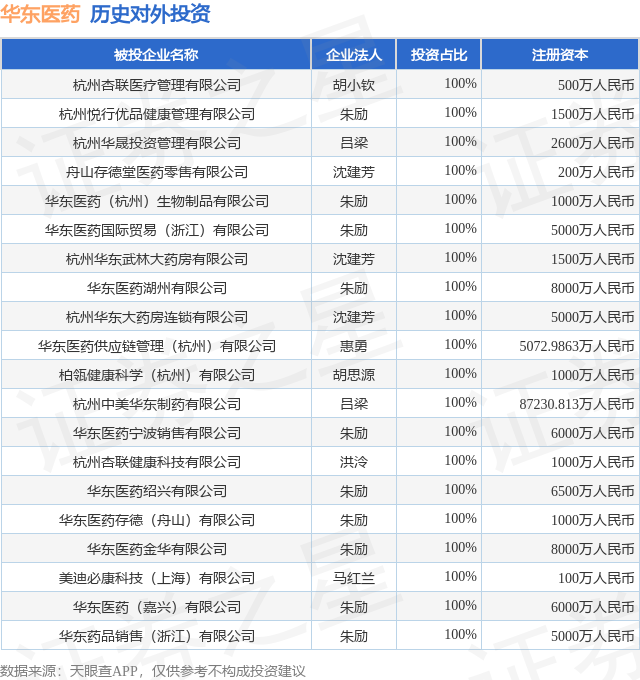 华东医药 历史对外投资

| 被投企业名称 | 企业法人 | 投资占比 | 注册资本 |
|---|---|---|---|
| 杭州杏联医疗管理有限公司 | 胡小钦 | 100% | 500万人民币 |
| 杭州悦行优品健康管理有限公司 | 朱励 | 100% | 1500万人民币 |
| 杭州华晟投资管理有限公司 | 吕梁 | 100% | 2600万人民币 |
| 舟山存德堂医药零售有限公司 | 沈建芳 | 100% | 200万人民币 |
| 华东医药（杭州）生物制品有限公司 | 朱励 | 100% | 1000万人民币 |
| 华东医药国际贸易（浙江）有限公司 | 朱励 | 100% | 5000万人民币 |
| 杭州华东武林大药房有限公司 | 沈建芳 | 100% | 1500万人民币 |
| 华东医药湖州有限公司 | 朱励 | 100% | 8000万人民币 |
| 杭州华东大药房连锁有限公司 | 沈建芳 | 100% | 5000万人民币 |
| 华东医药供应链管理（杭州）有限公司 | 惠勇 | 100% | 5072.9863万人民币 |
| 柏瓴健康科学（杭州）有限公司 | 胡思源 | 100% | 1000万人民币 |
| 杭州中美华东制药有限公司 | 吕梁 | 100% | 87230.813万人民币 |
| 华东医药宁波销售有限公司 | 朱励 | 100% | 6000万人民币 |
| 杭州杏联健康科技有限公司 | 洪泠 | 100% | 1000万人民币 |
| 华东医药绍兴有限公司 | 朱励 | 100% | 6500万人民币 |
| 华东医药存德（舟山）有限公司 | 朱励 | 100% | 1000万人民币 |
| 华东医药金华有限公司 | 朱励 | 100% | 8000万人民币 |
| 美迪必康科技（上海）有限公司 | 马红兰 | 100% | 100万人民币 |
| 华东医药（嘉兴）有限公司 | 朱励 | 100% | 6000万人民币 |
| 华东药品销售（浙江）有限公司 | 朱励 | 100% | 5000万人民币 |

数据来源：天眼查APP，仅供参考不构成投资建议